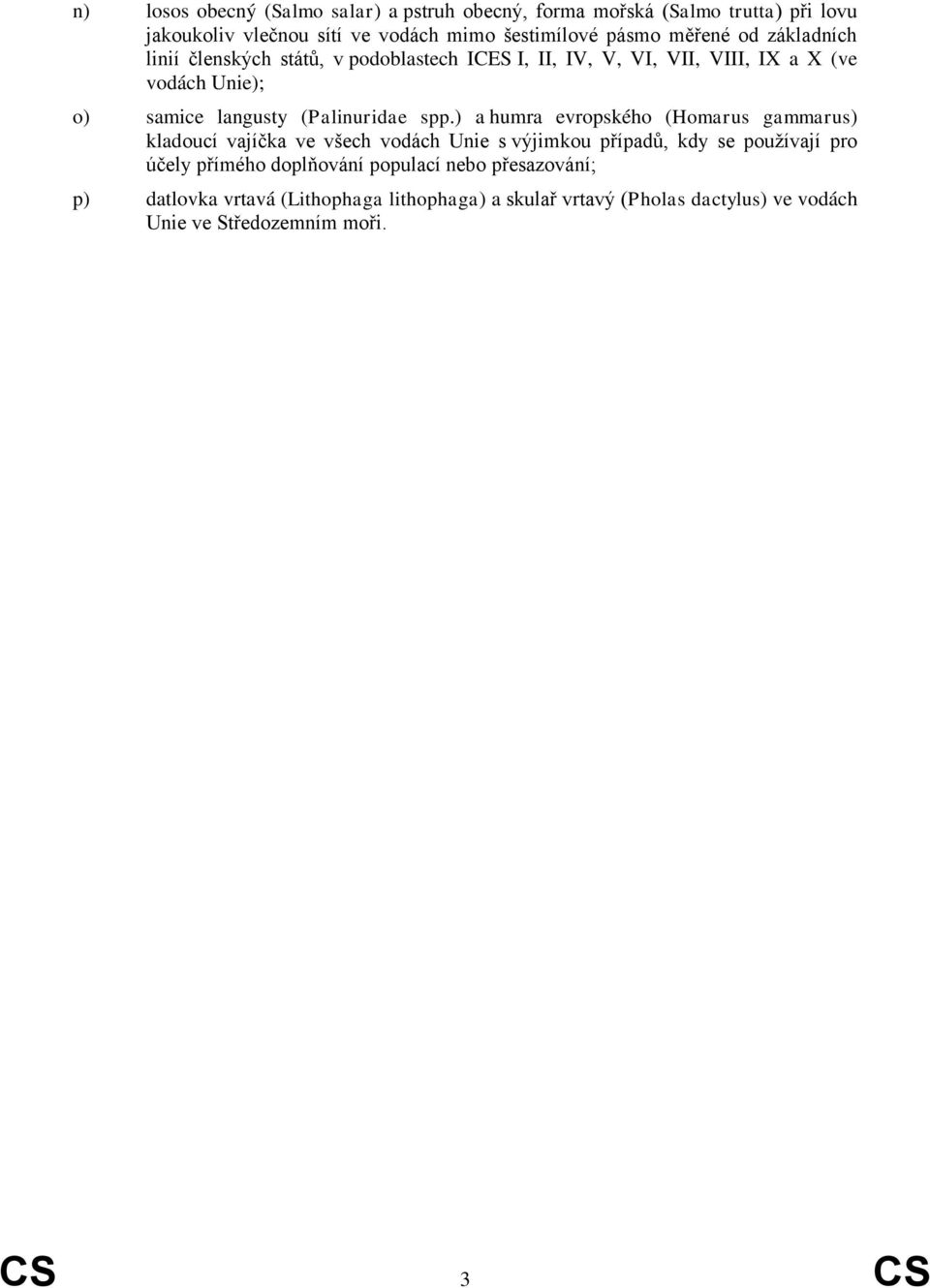 n) losos obecný (Salmo salar) a pstruh obecný, forma mořská (Salmo trutta) při lovu jakoukoliv vlečnou sítí ve vodách mimo šestimílové pásmo měřené od základních linií členských států, v podoblastech ICES I, II, IV, V, VI, VII, VIII, IX a X (ve vodách Unie);

o) samice langusty (Palinuridae spp.) a humra evropského (Homarus gammarus) kladoucí vajíčka ve všech vodách Unie s výjimkou případů, kdy se používají pro účely přímého doplňování populací nebo přesazování;

p) datlovka vrtavá (Lithophaga lithophaga) a skulař vrtavý (Pholas dactylus) ve vodách Unie ve Středozemním moři.

CS 3 CS